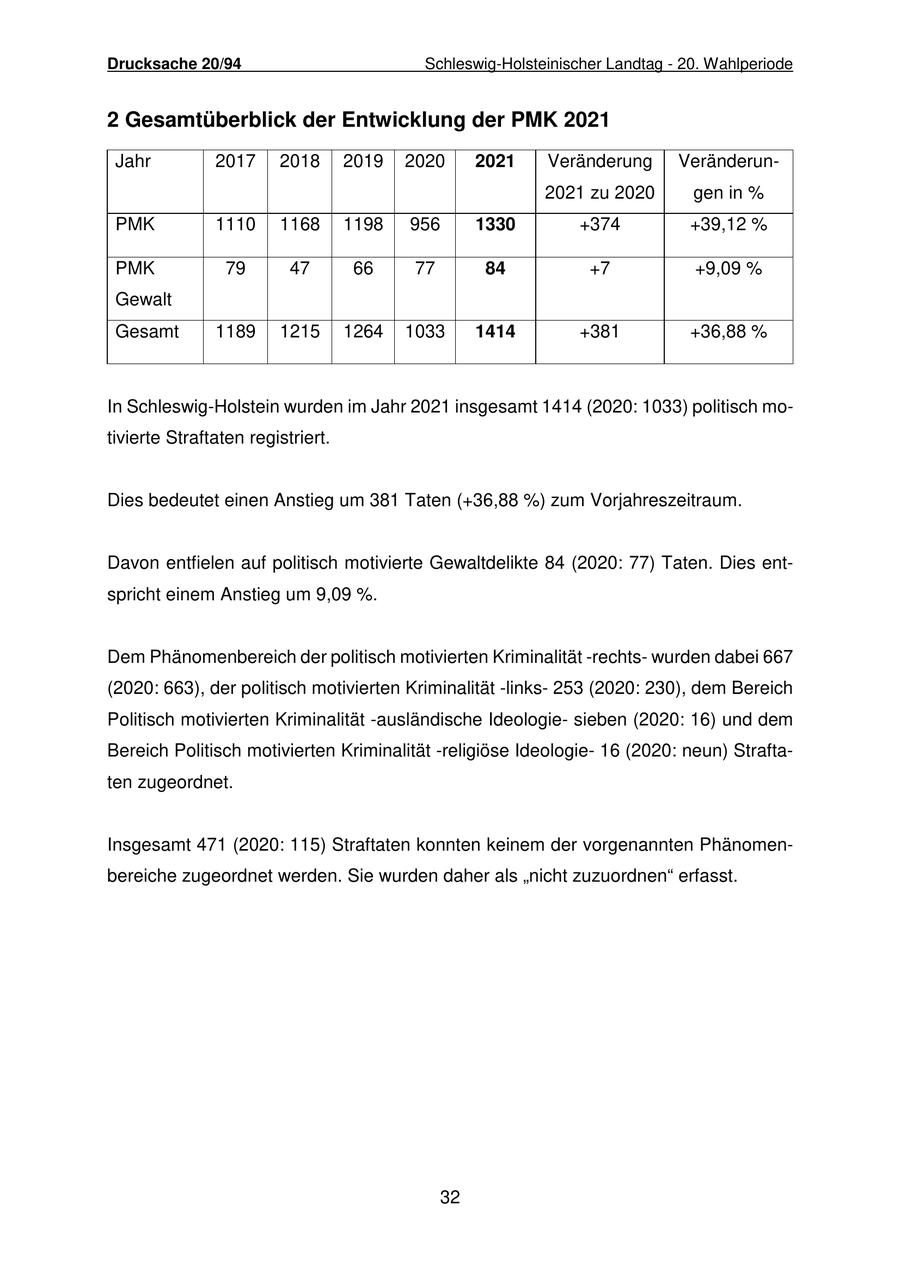 Drucksache 20/94 Schleswig-Holsteinischer Landtag - 20. Wahlperiode

2 Gesamtüberblick der Entwicklung der PMK 2021

| Jahr | 2017 | 2018 | 2019 | 2020 | 2021 | Veränderung 2021 zu 2020 | Veränderungen in % |
|---|---|---|---|---|---|---|---|
| PMK | 1110 | 1168 | 1198 | 956 | 1330 | +374 | +39,12 % |
| PMK Gewalt | 79 | 47 | 66 | 77 | 84 | +7 | +9,09 % |
| Gesamt | 1189 | 1215 | 1264 | 1033 | 1414 | +381 | +36,88 % |

In Schleswig-Holstein wurden im Jahr 2021 insgesamt 1414 (2020: 1033) politisch motivierte Straftaten registriert.

Dies bedeutet einen Anstieg um 381 Taten (+36,88 %) zum Vorjahreszeitraum.

Davon entfielen auf politisch motivierte Gewaltdelikte 84 (2020: 77) Taten. Dies entspricht einem Anstieg um 9,09 %.

Dem Phänomenbereich der politisch motivierten Kriminalität -rechts- wurden dabei 667 (2020: 663), der politisch motivierten Kriminalität -links- 253 (2020: 230), dem Bereich Politisch motivierten Kriminalität -ausländische Ideologie- sieben (2020: 16) und dem Bereich Politisch motivierten Kriminalität -religiöse Ideologie- 16 (2020: neun) Straftaten zugeordnet.

Insgesamt 471 (2020: 115) Straftaten konnten keinem der vorgenannten Phänomenbereiche zugeordnet werden. Sie wurden daher als „nicht zuzuordnen“ erfasst.

32